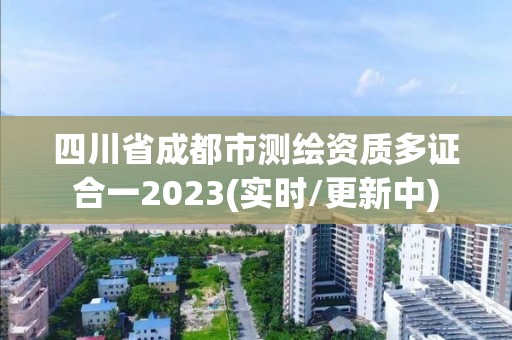 四川省成都市测绘资质多证合一2023(实时/更新中)